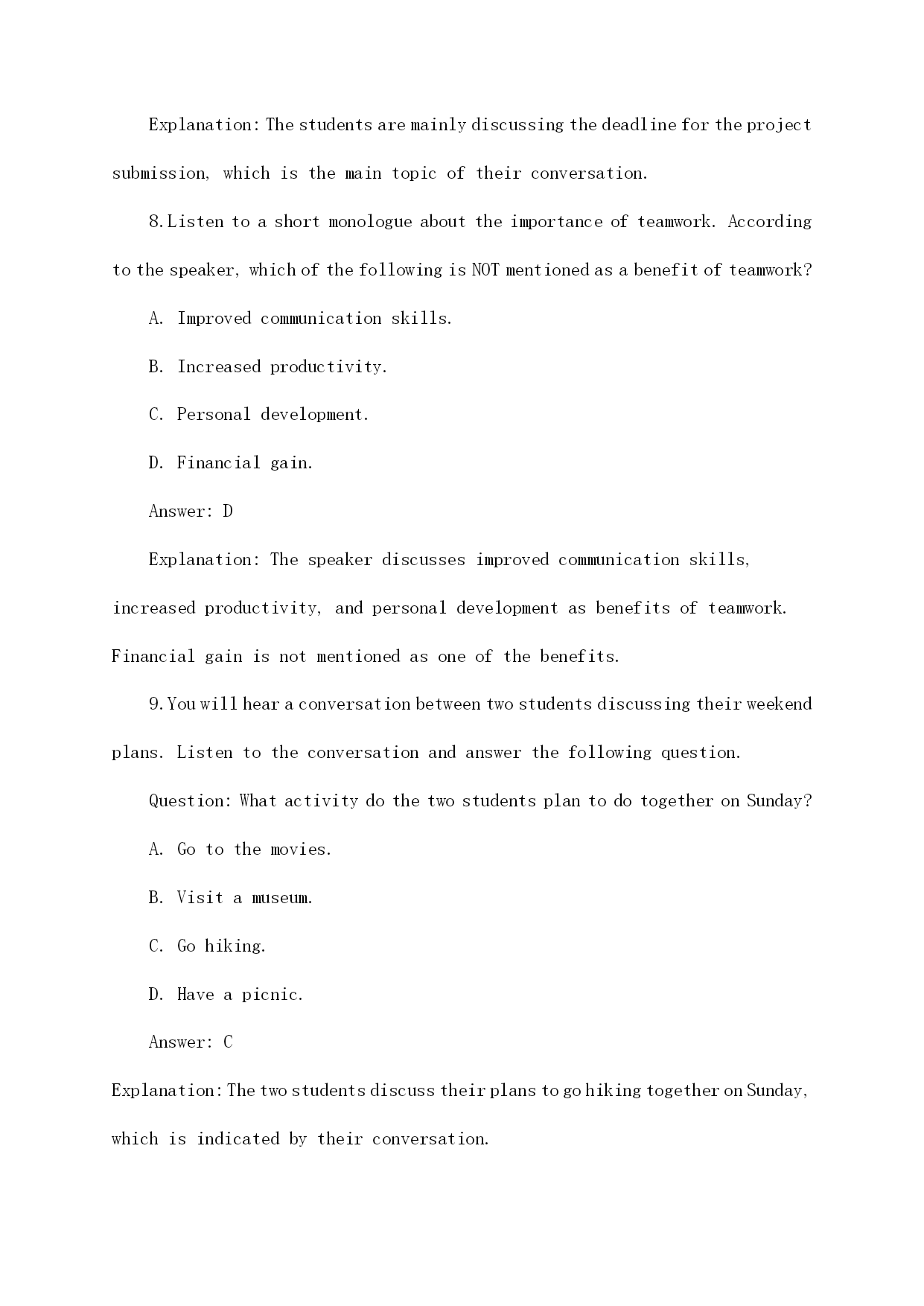 Explanation: The students are mainly discussing the deadline for the project submission, which is the main topic of their conversation.

8. Listen to a short monologue about the importance of teamwork. According to the speaker, which of the following is NOT mentioned as a benefit of teamwork?

A. Improved communication skills.

B. Increased productivity.

C. Personal development.

D. Financial gain.

Answer: D

Explanation: The speaker discusses improved communication skills, increased productivity, and personal development as benefits of teamwork. Financial gain is not mentioned as one of the benefits.

9. You will hear a conversation between two students discussing their weekend plans. Listen to the conversation and answer the following question.

Question: What activity do the two students plan to do together on Sunday?

A. Go to the movies.

B. Visit a museum.

C. Go hiking.

D. Have a picnic.

Answer: C

Explanation: The two students discuss their plans to go hiking together on Sunday, which is indicated by their conversation.